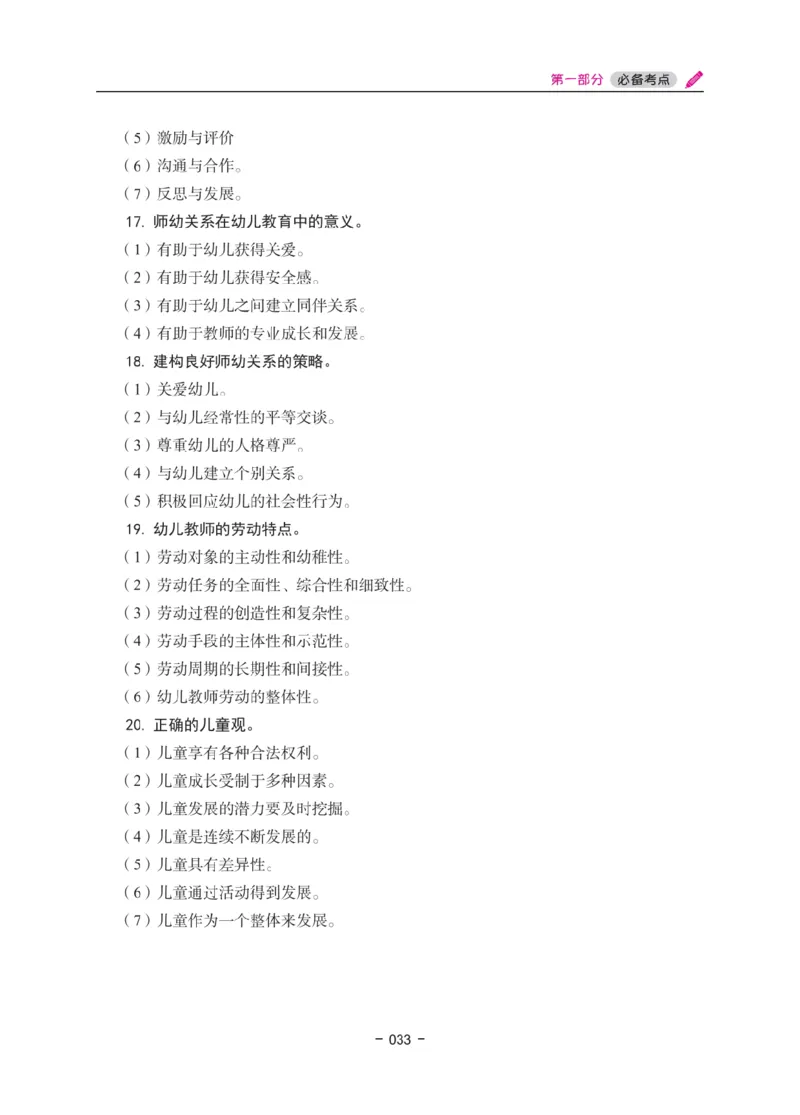 第一部分 必备考点

（5）激励与评价
（6）沟通与合作。
（7）反思与发展。
17. 师幼关系在幼儿教育中的意义。
（1）有助于幼儿获得关爱。
（2）有助于幼儿获得安全感。
（3）有助于幼儿之间建立同伴关系。
（4）有助于教师的专业成长和发展。
18. 建构良好师幼关系的策略。
（1）关爱幼儿。
（2）与幼儿经常性的平等交谈。
（3）尊重幼儿的人格尊严。
（4）与幼儿建立个别关系。
（5）积极回应幼儿的社会性行为。
19. 幼儿教师的劳动特点。
（1）劳动对象的主动性和幼稚性。
（2）劳动任务的全面性、综合性和细致性。
（3）劳动过程的创造性和复杂性。
（4）劳动手段的主体性和示范性。
（5）劳动周期的长期性和间接性。
（6）幼儿教师劳动的整体性。
20. 正确的儿童观。
（1）儿童享有各种合法权利。
（2）儿童成长受制于多种因素。
（3）儿童发展的潜力要及时挖掘。
（4）儿童是连续不断发展的。
（5）儿童具有差异性。
（6）儿童通过活动得到发展。
（7）儿童作为一个整体来发展。

- 033 -